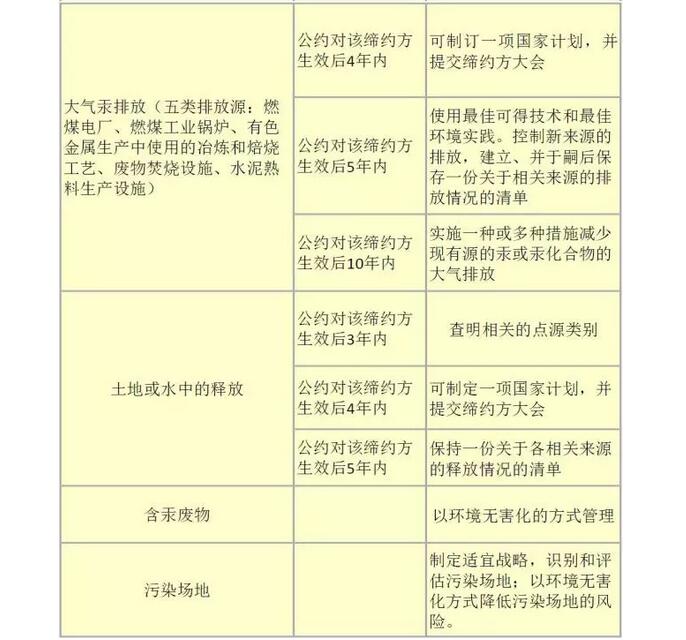 | | | |
|---|---|---|
| 大气汞排放（五类排放源：燃煤电厂、燃煤工业锅炉、有色金属生产中使用的冶炼和焙烧工艺、废物焚烧设施、水泥熟料生产设施） | 公约对该缔约方生效后4年内 | 可制订一项国家计划，并提交缔约方大会 |
| | 公约对该缔约方生效后5年内 | 使用最佳可得技术和最佳环境实践。控制新来源的排放，建立、并于嗣后保存一份关于相关来源的排放情况的清单 |
| | 公约对该缔约方生效后10年内 | 实施一种或多种措施减少现有源的汞或汞化合物的大气排放 |
| 土地或水中的释放 | 公约对该缔约方生效后3年内 | 查明相关的点源类别 |
| | 公约对该缔约方生效后4年内 | 可制定一项国家计划，并提交缔约方大会 |
| | 公约对该缔约方生效后5年内 | 保持一份关于各相关来源的释放情况的清单 |
| 含汞废物 | | 以环境无害化的方式管理 |
| 污染场地 | | 制定适宜战略，识别和评估污染场地；以环境无害化方式降低污染场地的风险。 |